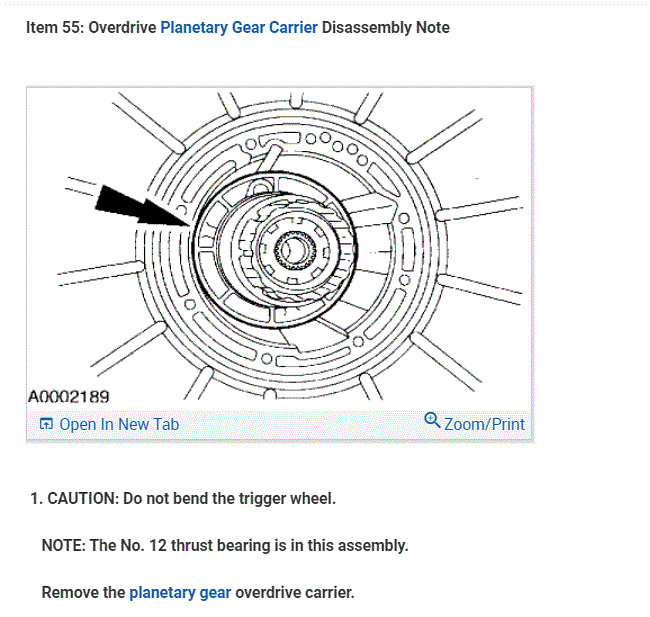 Item 55: Overdrive Planetary Gear Carrier Disassembly Note

A0002189

Open In New Tab

Zoom/Print

1. CAUTION: Do not bend the trigger wheel.

NOTE: The No. 12 thrust bearing is in this assembly.

Remove the planetary gear overdrive carrier.